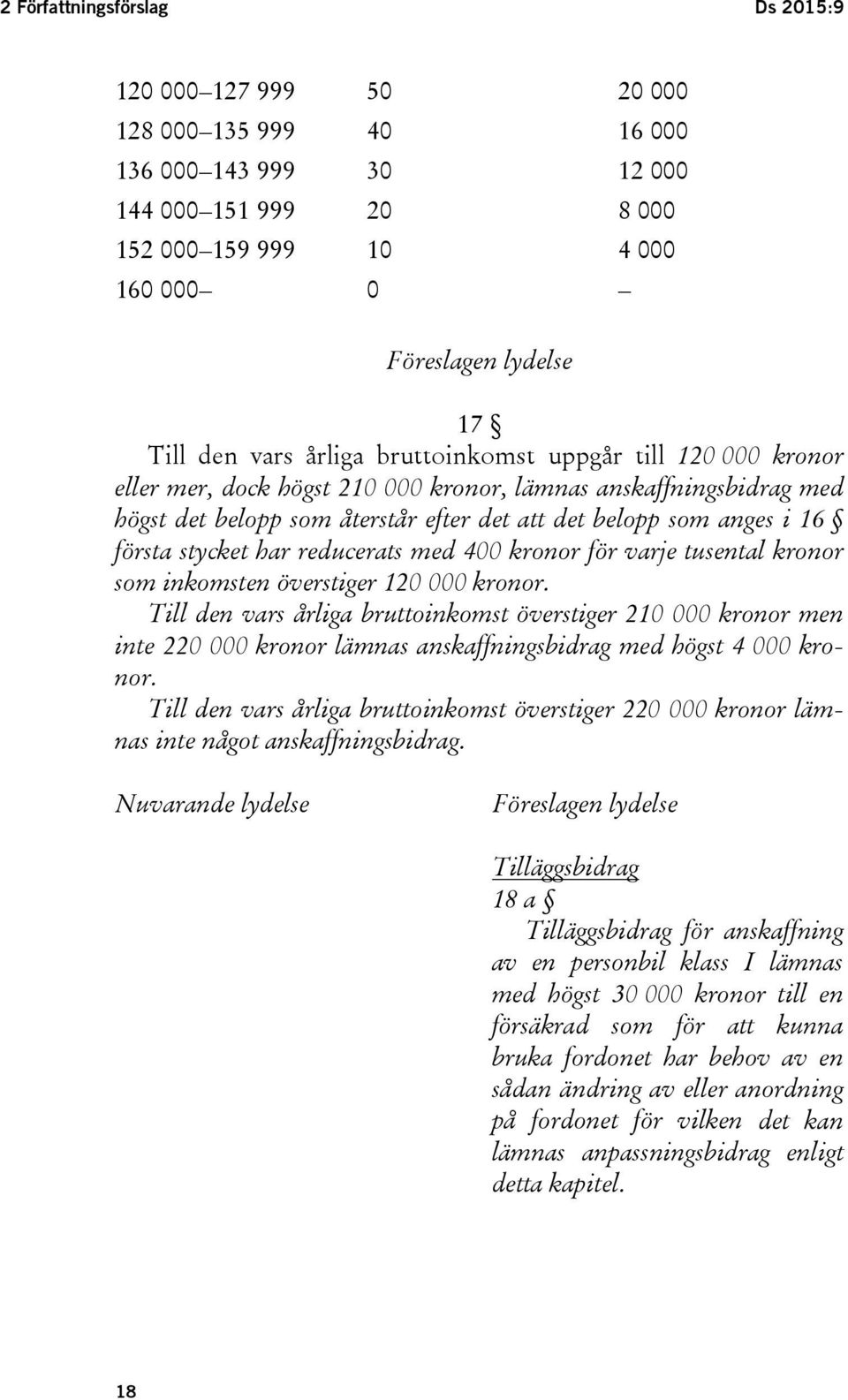 2 Författningsförslag Ds 2015:9

| | | |
|---|---|---|
| 120 000–127 999 | 50 | 20 000 |
| 128 000–135 999 | 40 | 16 000 |
| 136 000–143 999 | 30 | 12 000 |
| 144 000–151 999 | 20 | 8 000 |
| 152 000–159 999 | 10 | 4 000 |
| 160 000– | 0 | – |

Föreslagen lydelse

17 §
Till den vars årliga bruttoinkomst uppgår till 120 000 kronor eller mer, dock högst 210 000 kronor, lämnas anskaffningsbidrag med högst det belopp som återstår efter det att det belopp som anges i 16 § första stycket har reducerats med 400 kronor för varje tusental kronor som inkomsten överstiger 120 000 kronor.

Till den vars årliga bruttoinkomst överstiger 210 000 kronor men inte 220 000 kronor lämnas anskaffningsbidrag med högst 4 000 kronor.

Till den vars årliga bruttoinkomst överstiger 220 000 kronor lämnas inte något anskaffningsbidrag.

Nuvarande lydelse

Föreslagen lydelse

Tilläggsbidrag
18 a §
Tilläggsbidrag för anskaffning av en personbil klass I lämnas med högst 30 000 kronor till en försäkrad som för att kunna bruka fordonet har behov av en sådan ändring av eller anordning på fordonet för vilken det kan lämnas anpassningsbidrag enligt detta kapitel.

18